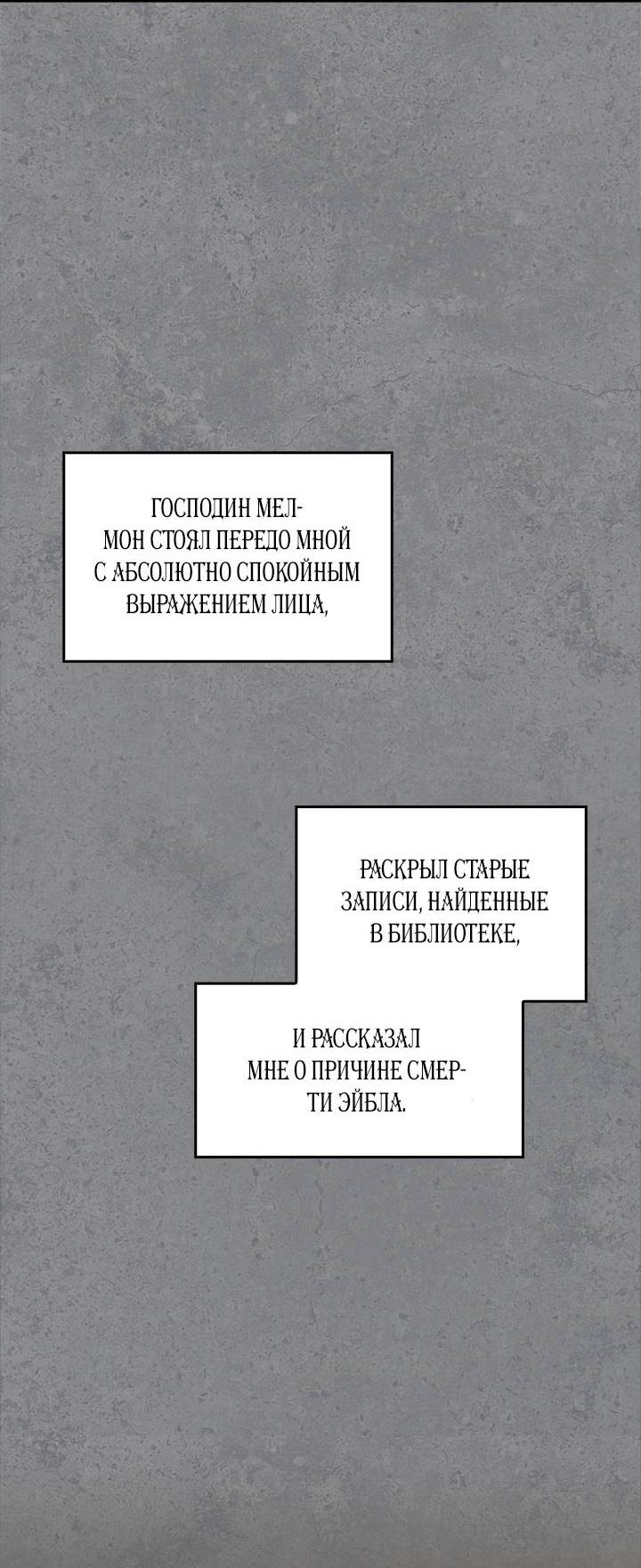 ГОСПОДИН МЕЛМОН СТОЯЛ ПЕРЕДО МНОЙ С АБСОЛЮТНО СПОКОЙНЫМ ВЫРАЖЕНИЕМ ЛИЦА,

РАСКРЫЛ СТАРЫЕ ЗАПИСИ, НАЙДЕННЫЕ В БИБЛИОТЕКЕ,

И РАССКАЗАЛ МНЕ О ПРИЧИНЕ СМЕРТИ ЭЙБЛА.